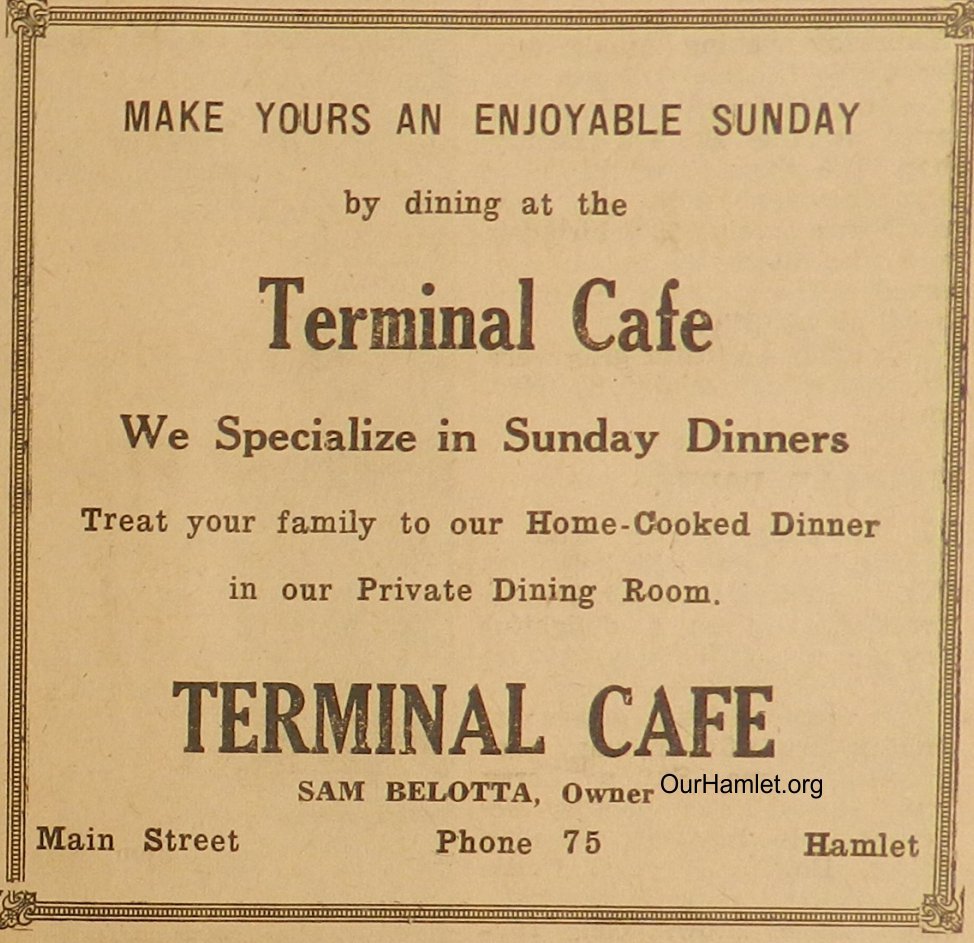 MAKE YOURS AN ENJOYABLE SUNDAY

by dining at the

Terminal Cafe

We Specialize in Sunday Dinners

Treat your family to our Home-Cooked Dinner in our Private Dining Room.

TERMINAL CAFE

SAM BELOTTA, Owner

Main Street Phone 75 Hamlet

OurHamlet.org